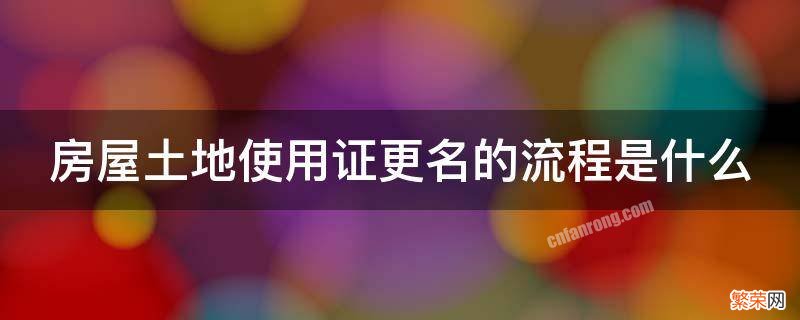 房屋土地使用证更名的流程是什么

cnfanrong.com

繁荣网